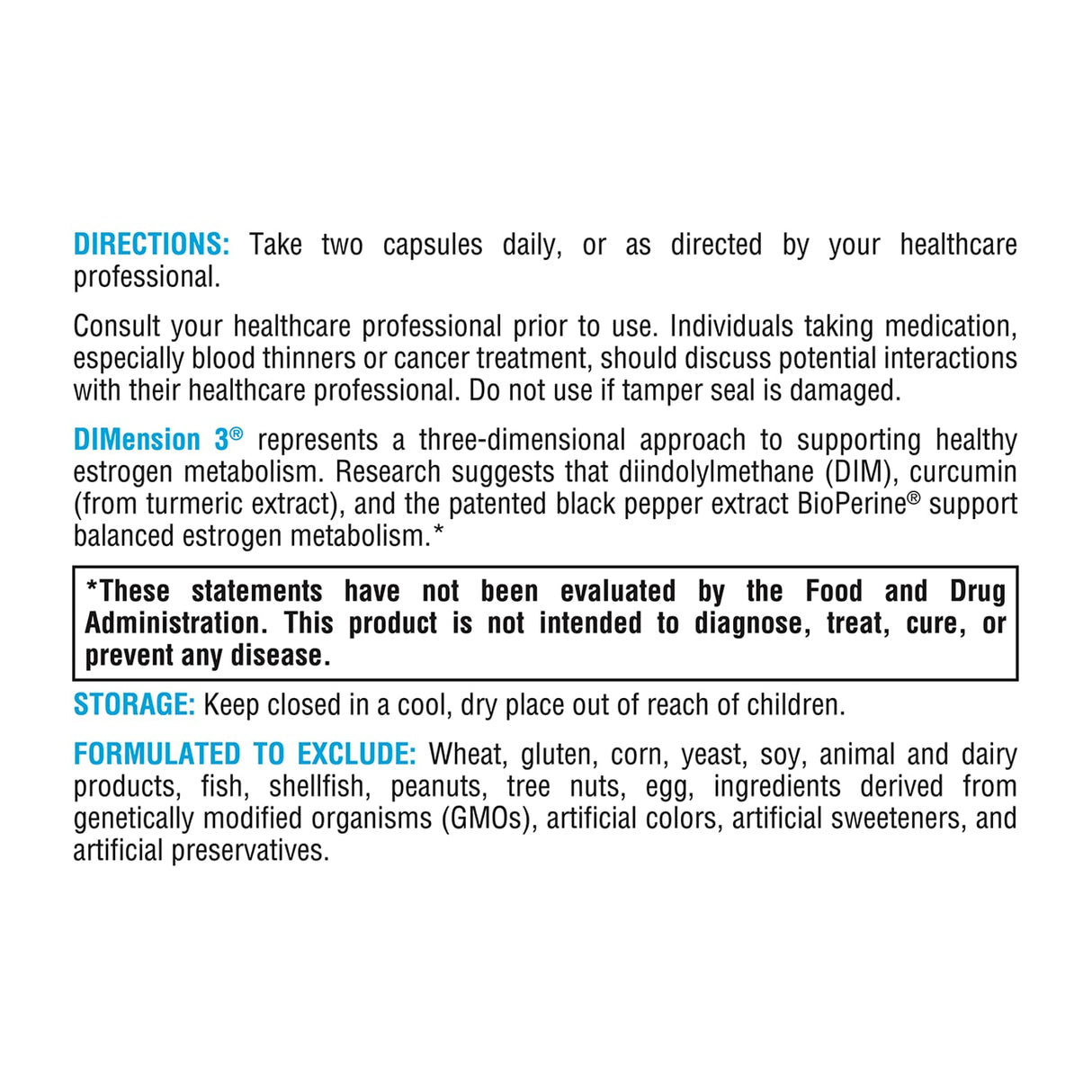 DIRECTIONS: Take two capsules daily, or as directed by your healthcare professional.

Consult your healthcare professional prior to use. Individuals taking medication, especially blood thinners or cancer treatment, should discuss potential interactions with their healthcare professional. Do not use if tamper seal is damaged.

DIMension 3® represents a three-dimensional approach to supporting healthy estrogen metabolism. Research suggests that diindolylmethane (DIM), curcumin (from turmeric extract), and the patented black pepper extract BioPerine® support balanced estrogen metabolism.*

*These statements have not been evaluated by the Food and Drug Administration. This product is not intended to diagnose, treat, cure, or prevent any disease.

STORAGE: Keep closed in a cool, dry place out of reach of children.

FORMULATED TO EXCLUDE: Wheat, gluten, corn, yeast, soy, animal and dairy products, fish, shellfish, peanuts, tree nuts, egg, ingredients derived from genetically modified organisms (GMOs), artificial colors, artificial sweeteners, and artificial preservatives.